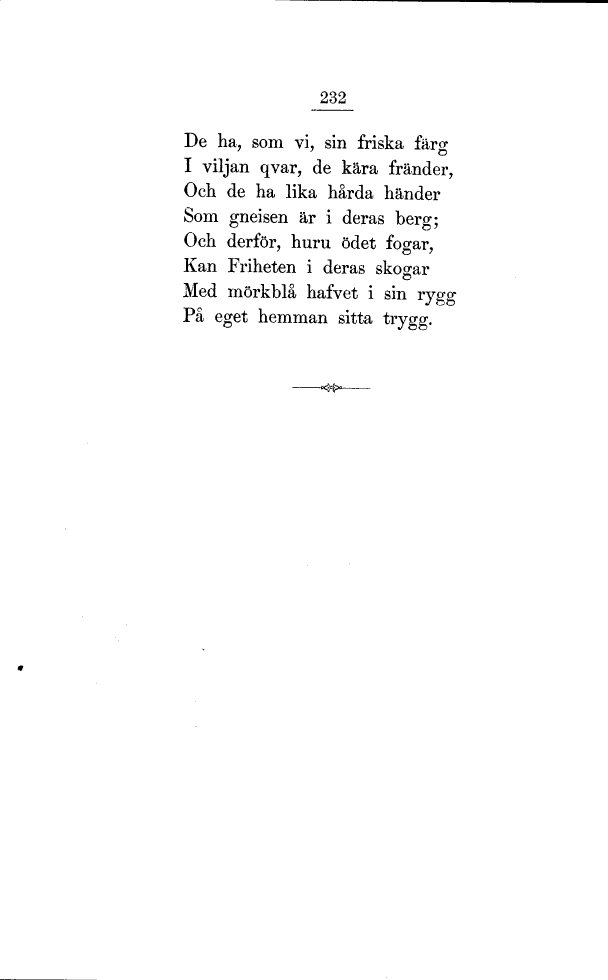 232

De ha, som vi, sin friska färg
I viljan qvar, de kära fränder,
Och de ha lika hårda händer
Som gneisen är i deras berg;
Och derför, huru ödet fogar,
Kan Friheten i deras skogar
Med mörkblå hafvet i sin rygg
På eget hemman sitta trygg.